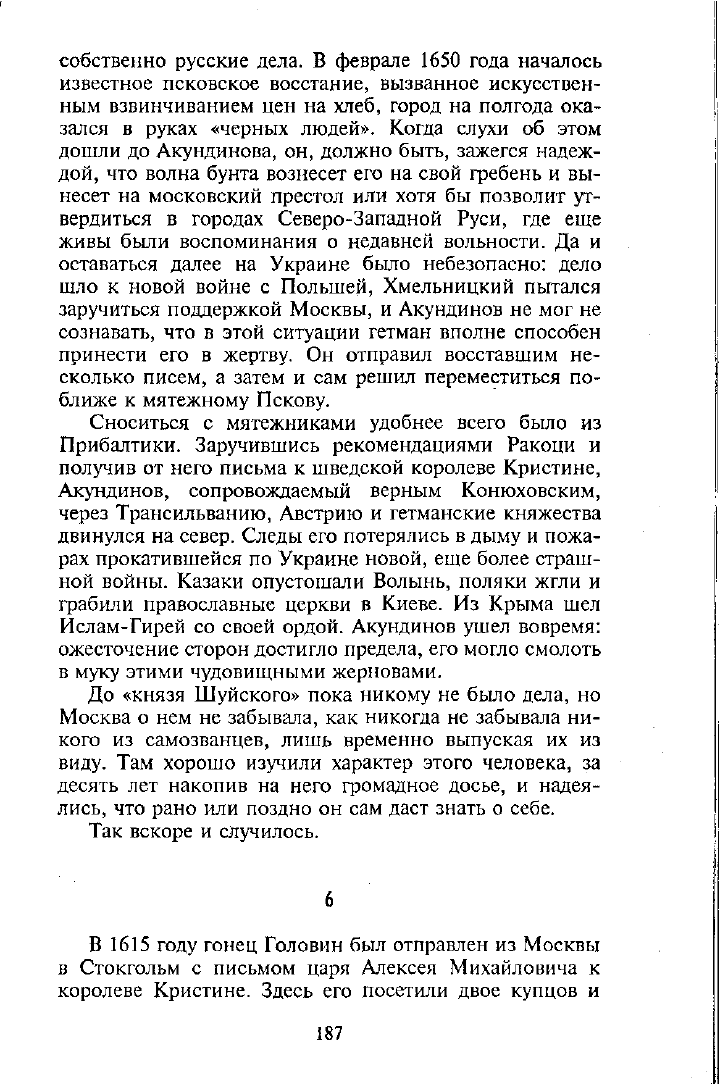 собственно русские дела. В феврале 1650 года началось известное псковское восстание, вызванное искусственным взвинчиванием цен на хлеб, город на полгода оказался в руках «черных людей». Когда слухи об этом дошли до Акундинова, он, должно быть, зажегся надеждой, что волна бунта вознесет его на свой гребень и вынесет на московский престол или хотя бы позволит утвердиться в городах Северо-Западной Руси, где еще живы были воспоминания о недавней вольности. Да и оставаться далее на Украине было небезопасно: дело шло к новой войне с Польшей, Хмельницкий пытался заручиться поддержкой Москвы, и Акундинов не мог не сознавать, что в этой ситуации гетман вполне способен принести его в жертву. Он отправил восставшим несколько писем, а затем и сам решил переместиться поближе к мятежному Пскову.

Сноситься с мятежниками удобнее всего было из Прибалтики. Заручившись рекомендациями Ракоци и получив от него письма к шведской королеве Кристине, Акундинов, сопровождаемый верным Конюховским, через Трансильванию, Австрию и гетманские княжества двинулся на север. Следы его потерялись в дыму и пожарах прокатившейся по Украине новой, еще более страшной войны. Казаки опустошали Волынь, поляки жгли и грабили православные церкви в Киеве. Из Крыма шел Ислам-Гирей со своей ордой. Акундинов ушел вовремя: ожесточение сторон достигло предела, его могло смолоть в муку этими чудовищными жерновами.

До «князя Шуйского» пока никому не было дела, но Москва о нем не забывала, как никогда не забывала никого из самозванцев, лишь временно выпуская их из виду. Там хорошо изучили характер этого человека, за десять лет накопив на него громадное досье, и надеялись, что рано или поздно он сам даст знать о себе.

Так вскоре и случилось.

6

В 1615 году гонец Головин был отправлен из Москвы в Стокгольм с письмом царя Алексея Михайловича к королеве Кристине. Здесь его посетили двое купцов и

187